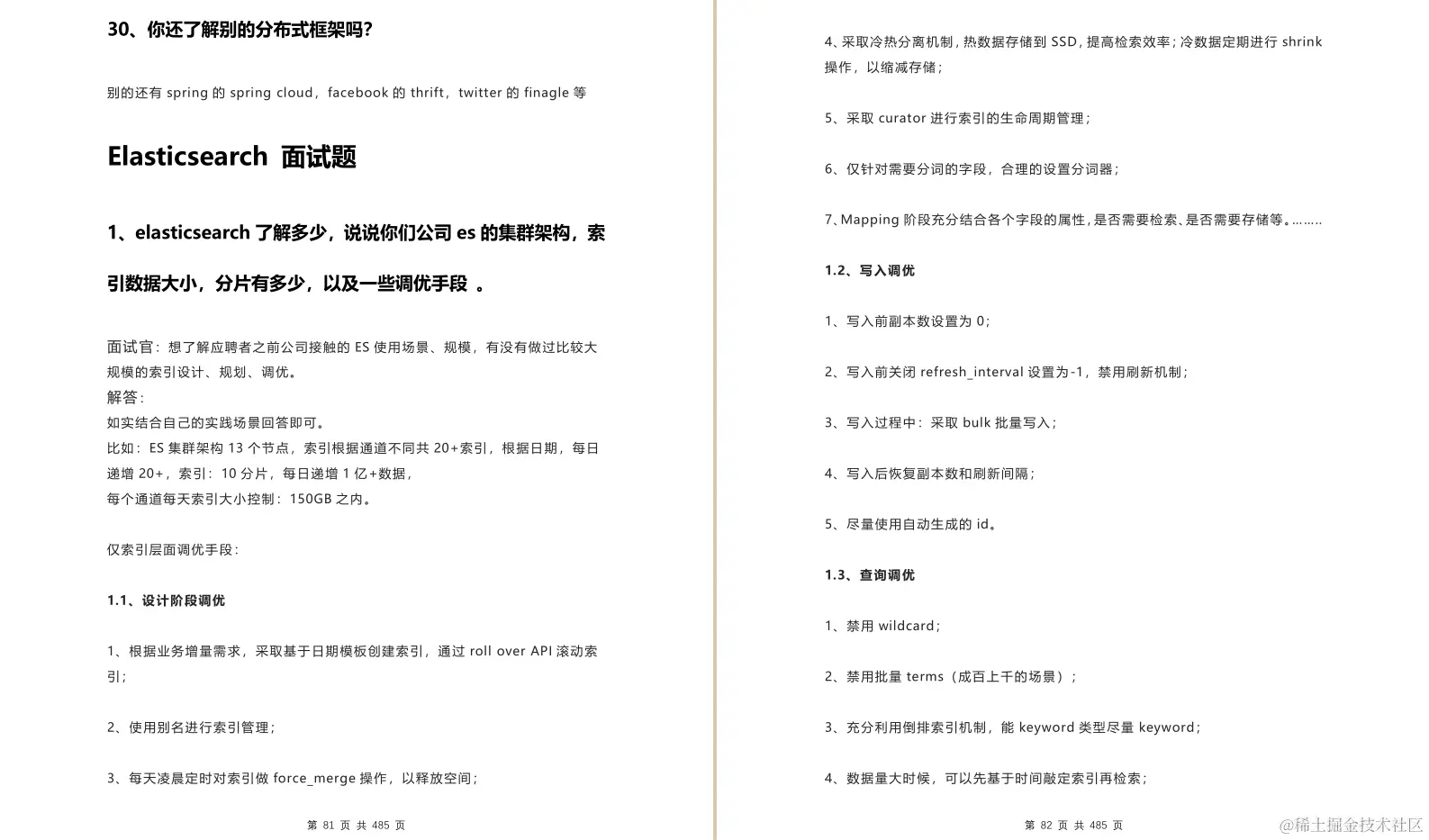 30、你还了解别的分布式框架吗?

别的还有 spring 的 spring cloud，facebook 的 thrift，twitter 的 finagle 等

Elasticsearch 面试题

1、elasticsearch 了解多少，说说你们公司 es 的集群架构，索引数据大小，分片有多少，以及一些调优手段 。

面试官：想了解应聘者之前公司接触的 ES 使用场景、规模，有没有做过比较大规模的索引设计、规划、调优。
解答：
如实结合自己的实践场景回答即可。
比如：ES 集群架构 13 个节点，索引根据通道不同共 20+索引，根据日期，每日递增 20+，索引：10 分片，每日递增 1 亿+数据，
每个通道每天索引大小控制：150GB 之内。

仅索引层面调优手段：

1.1、设计阶段调优

1、根据业务增量需求，采取基于日期模板创建索引，通过 roll over API 滚动索引；

2、使用别名进行索引管理；

3、每天凌晨定时对索引做 force_merge 操作，以释放空间；

第 81 页 共 485 页

4、采取冷热分离机制，热数据存储到 SSD，提高检索效率；冷数据定期进行 shrink 操作，以缩减存储；

5、采取 curator 进行索引的生命周期管理；

6、仅针对需要分词的字段，合理的设置分词器；

7、Mapping 阶段充分结合各个字段的属性，是否需要检索、是否需要存储等。……..

1.2、写入调优

1、写入前副本数设置为 0；

2、写入前关闭 refresh_interval 设置为-1，禁用刷新机制；

3、写入过程中：采取 bulk 批量写入；

4、写入后恢复副本数和刷新间隔；

5、尽量使用自动生成的 id。

1.3、查询调优

1、禁用 wildcard；

2、禁用批量 terms（成百上千的场景）；

3、充分利用倒排索引机制，能 keyword 类型尽量 keyword；

4、数据量大时候，可以先基于时间敲定索引再检索；

第 82 页 共 485 页

@稀土掘金技术社区